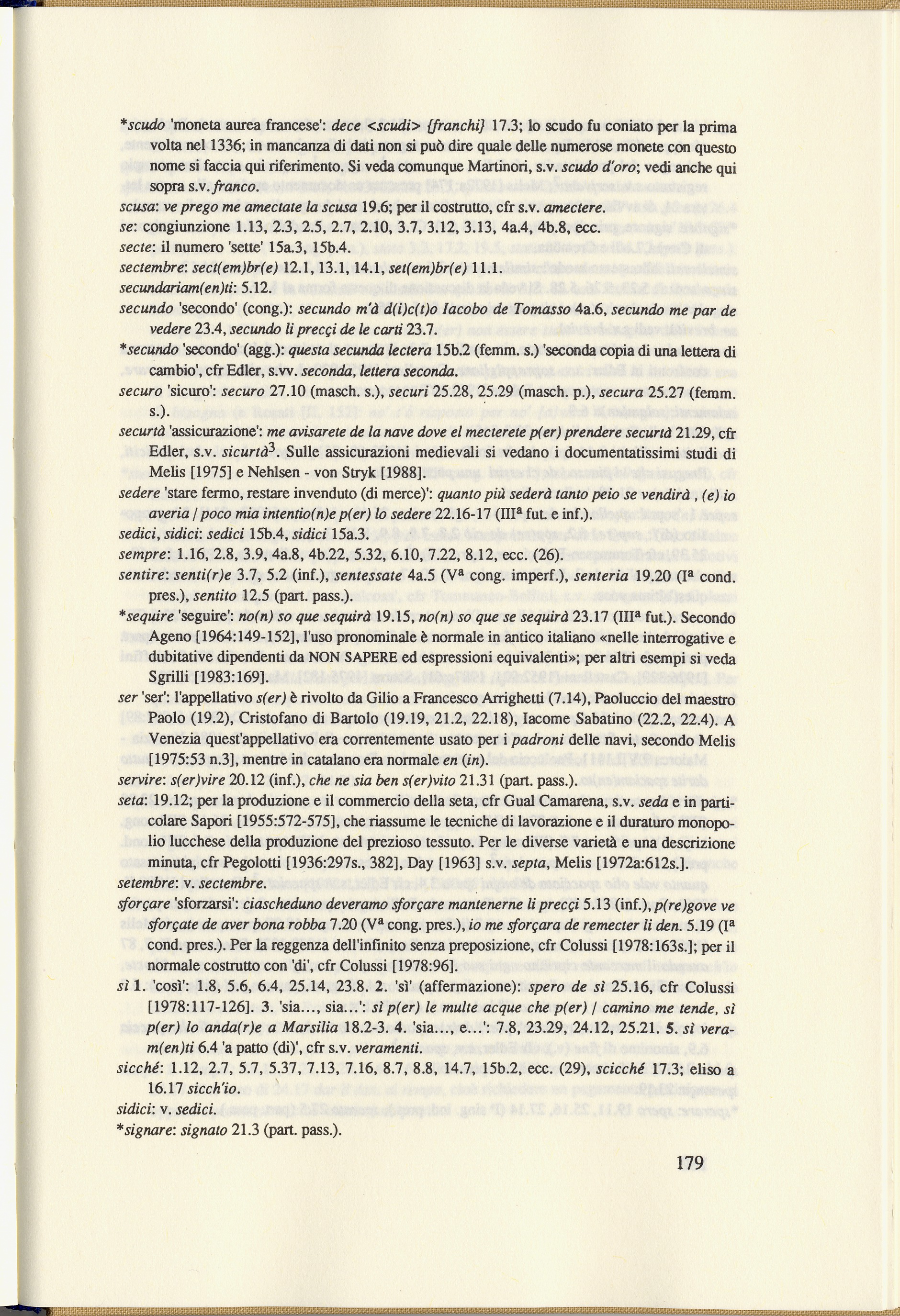 *scudo 'moneta aurea francese': dece <scudi> {franchi} 17.3; lo scudo fu coniato per la prima volta nel 1336; in mancanza di dati non si può dire quale delle numerose monete con questo nome si faccia qui riferimento. Si veda comunque Martinori, s.v. scudo d'oro; vedi anche qui sopra s.v. franco.
scusa: ve prego me amectate la scusa 19.6; per il costrutto, cfr s.v. amectere.
se: congiunzione 1.13, 2.3, 2.5, 2.7, 2.10, 3.7, 3.12, 3.13, 4a.4, 4b.8, ecc.
secte: il numero 'sette' 15a.3, 15b.4.
sectembre: sect(em)br(e) 12.1, 13.1, 14.1, set(em)br(e) 11.1.
secundariam(en)ti: 5.12.
secundo 'secondo' (cong.): secundo m'à d(i)c(t)o Iacobo de Tomasso 4a.6, secundo me par de vedere 23.4, secundo li precçi de le carti 23.7.
*secundo 'secondo' (agg.): questa secunda lectera 15b.2 (femm. s.) 'seconda copia di una lettera di cambio', cfr Edler, s.vv. seconda, lettera seconda.
securo 'sicuro': securo 27.10 (masch. s.), securi 25.28, 25.29 (masch. p.), secura 25.27 (femm. s.).
securtà 'assicurazione': me avisarete de la nave dove el mecterete p(er) prendere securtà 21.29, cfr Edler, s.v. sicurtà$^3$. Sulle assicurazioni medievali si vedano i documentatissimi studi di Melis [1975] e Nehlsen - von Stryk [1988].
sedere 'stare fermo, restare invenduto (di merce)': quanto più sederà tanto peio se vendirà , (e) io averia / poco mia intentio(n)e p(er) lo sedere 22.16-17 (III$^a$ fut. e inf.).
sedici, sidici: sedici 15b.4, sidici 15a.3.
sempre: 1.16, 2.8, 3.9, 4a.8, 4b.22, 5.32, 6.10, 7.22, 8.12, ecc. (26).
sentire: senti(r)e 3.7, 5.2 (inf.), sentessate 4a.5 (V$^a$ cong. imperf.), senteria 19.20 (I$^a$ cond. pres.), sentito 12.5 (part. pass.).
*sequire 'seguire': no(n) so que sequirà 19.15, no(n) so que se sequirà 23.17 (III$^a$ fut.). Secondo Ageno [1964:149-152], l'uso pronominale è normale in antico italiano «nelle interrogative e dubitative dipendenti da NON SAPERE ed espressioni equivalenti»; per altri esempi si veda Sgrilli [1983:169].
ser 'ser': l'appellativo s(er) è rivolto da Gilio a Francesco Arrighetti (7.14), Paoluccio del maestro Paolo (19.2), Cristofano di Bartolo (19.19, 21.2, 22.18), Iacome Sabatino (22.2, 22.4). A Venezia quest'appellativo era correntemente usato per i padroni delle navi, secondo Melis [1975:53 n.3], mentre in catalano era normale en (in).
servire: s(er)vire 20.12 (inf.), che ne sia ben s(er)vito 21.31 (part. pass.).
seta: 19.12; per la produzione e il commercio della seta, cfr Gual Camarena, s.v. seda e in particolare Sapori [1955:572-575], che riassume le tecniche di lavorazione e il duraturo monopolio lucchese della produzione del prezioso tessuto. Per le diverse varietà e una descrizione minuta, cfr Pegolotti [1936:297s., 382], Day [1963] s.v. septa, Melis [1972a:612s.].
setembre: v. sectembre.
sforçare 'sforzarsi': ciascheduno deveramo sforçare mantenerne li precçi 5.13 (inf.), p(re)gove ve sforçate de aver bona robba 7.20 (V$^a$ cong. pres.), io me sforçara de remecter li den. 5.19 (I$^a$ cond. pres.). Per la reggenza dell'infinito senza preposizione, cfr Colussi [1978:163s.]; per il normale costrutto con 'di', cfr Colussi [1978:96].
sì 1. 'così': 1.8, 5.6, 6.4, 25.14, 23.8. 2. 'sì' (affermazione): spero de sì 25.16, cfr Colussi [1978:117-126]. 3. 'sia..., sia...': sì p(er) le multe acque che p(er) / camino me tende, sì p(er) lo anda(r)e a Marsilia 18.2-3. 4. 'sia..., e...': 7.8, 23.29, 24.12, 25.21. 5. sì veram(en)ti 6.4 'a patto (di)', cfr s.v. veramenti.
sicché: 1.12, 2.7, 5.7, 5.37, 7.13, 7.16, 8.7, 8.8, 14.7, 15b.2, ecc. (29), scicché 17.3; eliso a 16.17 sicch'io.
sidici: v. sedici.
*signare: signato 21.3 (part. pass.).

179